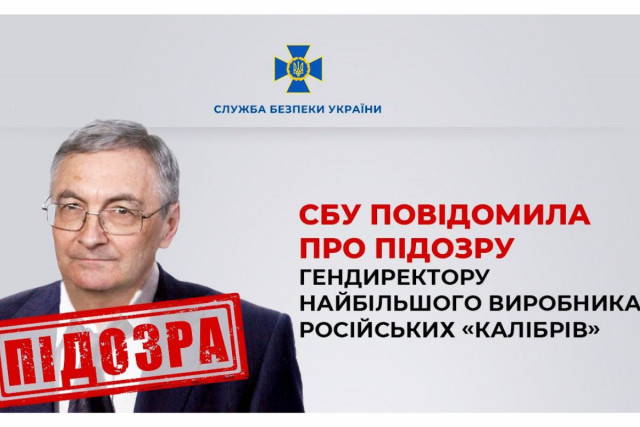 СЛУЖБА БЕЗПЕКИ УКРАЇНИ

СБУ ПОВІДОМИЛА ПРО ПІДОЗРУ ГЕНДИРЕКТОРУ НАЙБІЛЬШОГО ВИРОБНИКА РОСІЙСЬКИХ «КАЛІБРІВ»

ПІДОЗРА